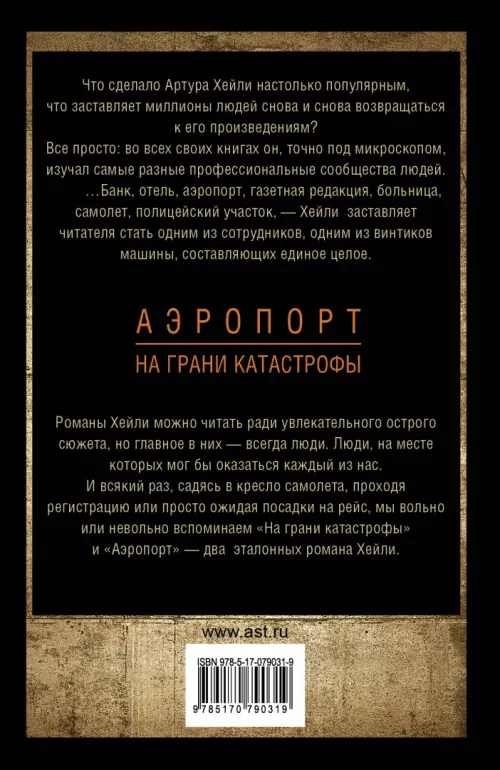 Что сделало Артура Хейли настолько популярным, что заставляет миллионы людей снова и снова возвращаться к его произведениям?
Все просто: во всех своих книгах он, точно под микроскопом, изучал самые разные профессиональные сообщества людей.
...Банк, отель, аэропорт, газетная редакция, больница, самолет, полицейский участок, — Хейли заставляет читателя стать одним из сотрудников, одним из винтиков машины, составляющих единое целое.

АЭРОПОРТ

НА ГРАНИ КАТАСТРОФЫ

Романы Хейли можно читать ради увлекательного острого сюжета, но главное в них — всегда люди. Люди, на месте которых мог бы оказаться каждый из нас.
И всякий раз, садясь в кресло самолета, проходя регистрацию или просто ожидая посадки на рейс, мы вольно или невольно вспоминаем «На грани катастрофы» и «Аэропорт» — два эталонных романа Хейли.

www.ast.ru

ISBN 978-5-17-079031-9

9 785170 790319